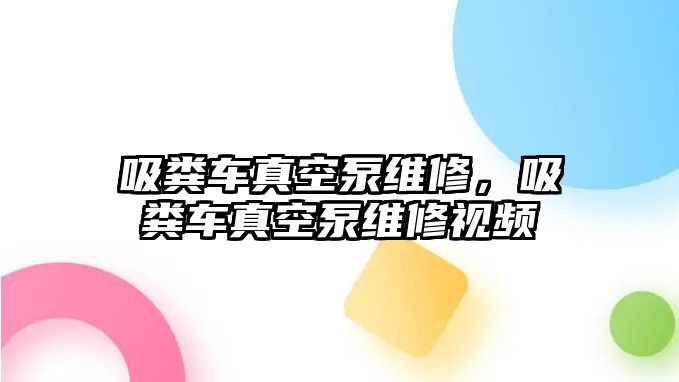 吸粪车真空泵维修，吸粪车真空泵维修视频